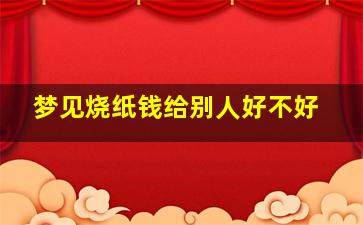 梦见烧纸钱给别人好不好